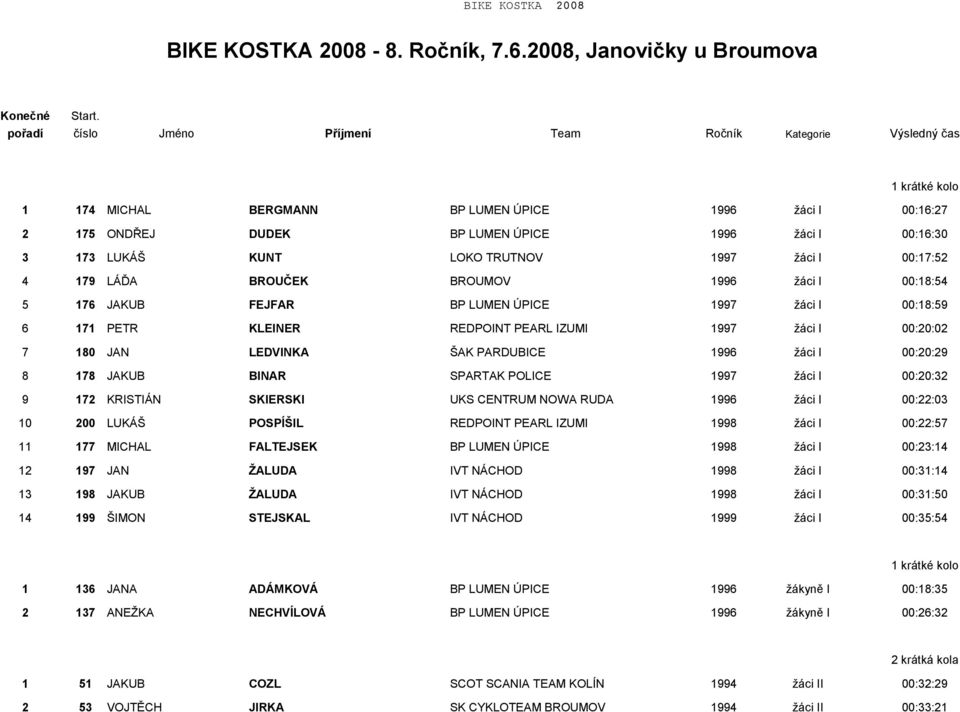 BIKE KOSTKA 2008

BIKE KOSTKA 2008 - 8. Ročník, 7.6.2008, Janovičky u Broumova

| Konečné pořadí | Start. číslo | Jméno | Příjmení | Team | Ročník | Kategorie | Výsledný čas |
|---|---|---|---|---|---|---|---|
| | | | | | | | 1 krátké kolo |
| 1 | 174 | MICHAL | BERGMANN | BP LUMEN ÚPICE | 1996 | žáci I | 00:16:27 |
| 2 | 175 | ONDŘEJ | DUDEK | BP LUMEN ÚPICE | 1996 | žáci I | 00:16:30 |
| 3 | 173 | LUKÁŠ | KUNT | LOKO TRUTNOV | 1997 | žáci I | 00:17:52 |
| 4 | 179 | LÁĎA | BROUČEK | BROUMOV | 1996 | žáci I | 00:18:54 |
| 5 | 176 | JAKUB | FEJFAR | BP LUMEN ÚPICE | 1997 | žáci I | 00:18:59 |
| 6 | 171 | PETR | KLEINER | REDPOINT PEARL IZUMI | 1997 | žáci I | 00:20:02 |
| 7 | 180 | JAN | LEDVINKA | ŠAK PARDUBICE | 1996 | žáci I | 00:20:29 |
| 8 | 178 | JAKUB | BINAR | SPARTAK POLICE | 1997 | žáci I | 00:20:32 |
| 9 | 172 | KRISTIÁN | SKIERSKI | UKS CENTRUM NOWA RUDA | 1996 | žáci I | 00:22:03 |
| 10 | 200 | LUKÁŠ | POSPÍŠIL | REDPOINT PEARL IZUMI | 1998 | žáci I | 00:22:57 |
| 11 | 177 | MICHAL | FALTEJSEK | BP LUMEN ÚPICE | 1998 | žáci I | 00:23:14 |
| 12 | 197 | JAN | ŽALUDA | IVT NÁCHOD | 1998 | žáci I | 00:31:14 |
| 13 | 198 | JAKUB | ŽALUDA | IVT NÁCHOD | 1998 | žáci I | 00:31:50 |
| 14 | 199 | ŠIMON | STEJSKAL | IVT NÁCHOD | 1999 | žáci I | 00:35:54 |
| | | | | | | | 1 krátké kolo |
| 1 | 136 | JANA | ADÁMKOVÁ | BP LUMEN ÚPICE | 1996 | žákyně I | 00:18:35 |
| 2 | 137 | ANEŽKA | NECHVÍLOVÁ | BP LUMEN ÚPICE | 1996 | žákyně I | 00:26:32 |
| | | | | | | | 2 krátká kola |
| 1 | 51 | JAKUB | COZL | SCOT SCANIA TEAM KOLÍN | 1994 | žáci II | 00:32:29 |
| 2 | 53 | VOJTĚCH | JIRKA | SK CYKLOTEAM BROUMOV | 1994 | žáci II | 00:33:21 |